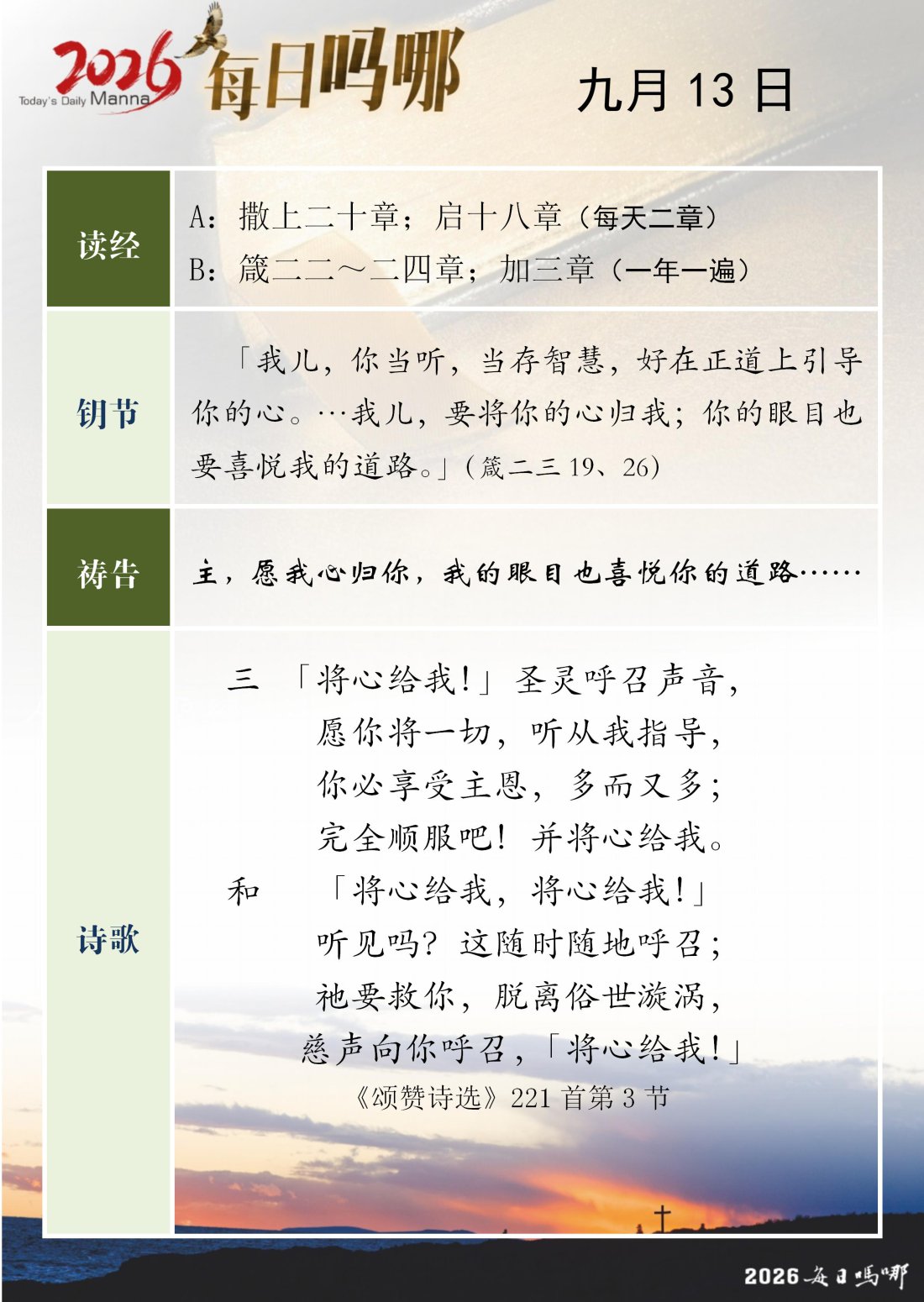 2026 Today's Daily Manna 每日吗哪

九月 13 日

| 读经 | A：撒上二十章；启十八章（每天二章）<br>B：箴二二～二四章；加三章（一年一遍） |
|---|---|
| 钥节 | 「我儿，你当听，当存智慧，好在正道上引导你的心。…我儿，要将你的心归我；你的眼目也要喜悦我的道路。」（箴二三 19、26） |
| 祷告 | 主，愿我心归你，我的眼目也喜悦你的道路…… |
| 诗歌 | 三 「将心给我！」圣灵呼召声音，<br>愿你将一切，听从我指导，<br>你必享受主恩，多而又多；<br>完全顺服吧！并将心给我。<br>和 「将心给我，将心给我！」<br>听见吗？这随时随地呼召；<br>祂要救你，脱离俗世漩涡，<br>慈声向你呼召，「将心给我！」<br>《颂赞诗选》221 首第 3 节 |

2026 每日吗哪